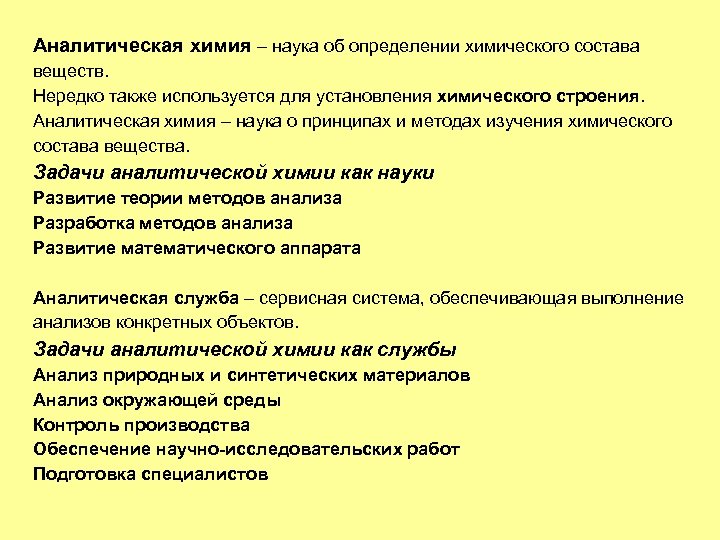 Аналитическая химия – наука об определении химического состава веществ.
Нередко также используется для установления химического строения.
Аналитическая химия – наука о принципах и методах изучения химического состава вещества.
Задачи аналитической химии как науки
Развитие теории методов анализа
Разработка методов анализа
Развитие математического аппарата

Аналитическая служба – сервисная система, обеспечивающая выполнение анализов конкретных объектов.
Задачи аналитической химии как службы
Анализ природных и синтетических материалов
Анализ окружающей среды
Контроль производства
Обеспечение научно-исследовательских работ
Подготовка специалистов